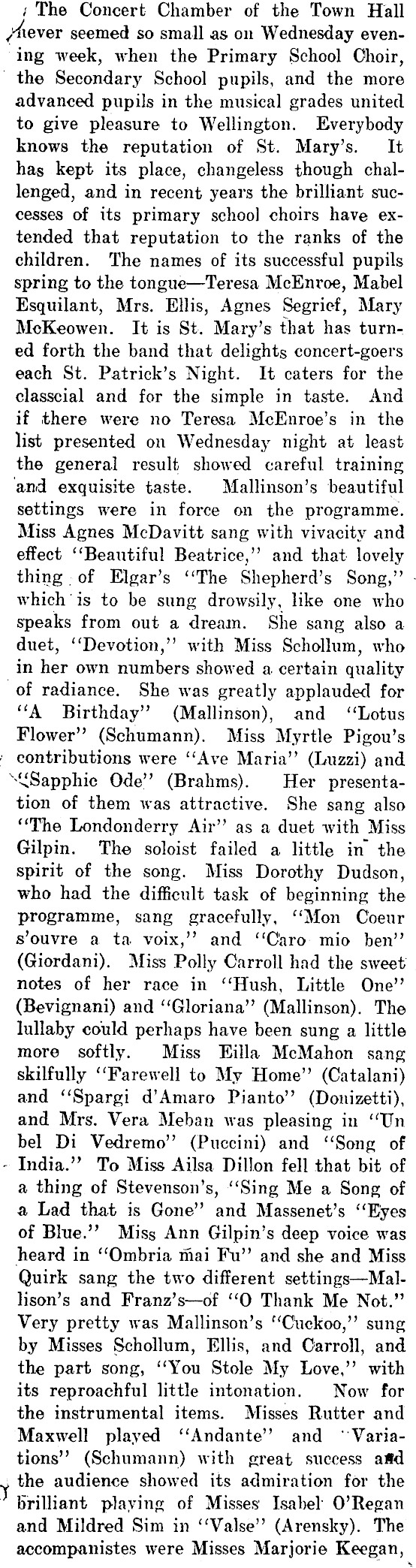 The Concert Chamber of the Town Hall never seemed so small as on Wednesday evening week, when the Primary School Choir, the Secondary School pupils, and the more advanced pupils in the musical grades united to give pleasure to Wellington. Everybody knows the reputation of St. Mary's. It has kept its place, changeless though challenged, and in recent years the brilliant successes of its primary school choirs have extended that reputation to the ranks of the children. The names of its successful pupils spring to the tongue—Teresa McEnroe, Mabel Esquilant, Mrs. Ellis, Agnes Segrief, Mary McKeowen. It is St. Mary's that has turned forth the band that delights concert-goers each St. Patrick's Night. It caters for the classcial and for the simple in taste. And if there were no Teresa McEnroe's in the list presented on Wednesday night at least the general result showed careful training and exquisite taste. Mallinson's beautiful settings were in force on the programme. Miss Agnes McDavitt sang with vivacity and effect "Beautiful Beatrice," and that lovely thing of Elgar's "The Shepherd's Song," which is to be sung drowsily, like one who speaks from out a dream. She sang also a duet, "Devotion," with Miss Schollum, who in her own numbers showed a certain quality of radiance. She was greatly applauded for "A Birthday" (Mallinson), and "Lotus Flower" (Schumann). Miss Myrtle Pigou's contributions were "Ave Maria" (Luzzi) and "Sapphic Ode" (Brahms). Her presentation of them was attractive. She sang also "The Londonderry Air" as a duet with Miss Gilpin. The soloist failed a little in the spirit of the song. Miss Dorothy Dudson, who had the difficult task of beginning the programme, sang gracefully, "Mon Coeur s'ouvre a ta voix," and "Caro mio ben" (Giordani). Miss Polly Carroll had the sweet notes of her race in "Hush, Little One" (Bevignani) and "Gloriana" (Mallinson). The lullaby could perhaps have been sung a little more softly. Miss Eilla McMahon sang skilfully "Farewell to My Home" (Catalani) and "Spargi d'Amaro Pianto" (Donizetti), and Mrs. Vera Meban was pleasing in "Un bel Di Vedremo" (Puccini) and "Song of India." To Miss Ailsa Dillon fell that bit of a thing of Stevenson's, "Sing Me a Song of a Lad that is Gone" and Massenet's "Eyes of Blue." Miss Ann Gilpin's deep voice was heard in "Ombria mai Fu" and she and Miss Quirk sang the two different settings—Mallison's and Franz's—of "O Thank Me Not." Very pretty was Mallinson's "Cuckoo," sung by Misses Schollum, Ellis, and Carroll, and the part song, "You Stole My Love," with its reproachful little intonation. Now for the instrumental items. Misses Rutter and Maxwell played "Andante" and "Variations" (Schumann) with great success and the audience showed its admiration for the brilliant playing of Misses Isabel O'Regan and Mildred Sim in "Valse" (Arensky). The accompanistes were Misses Marjorie Keegan,